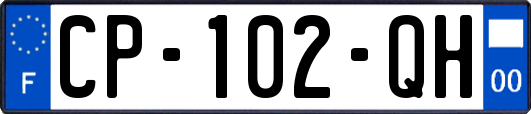 F
CP-102-QH
00